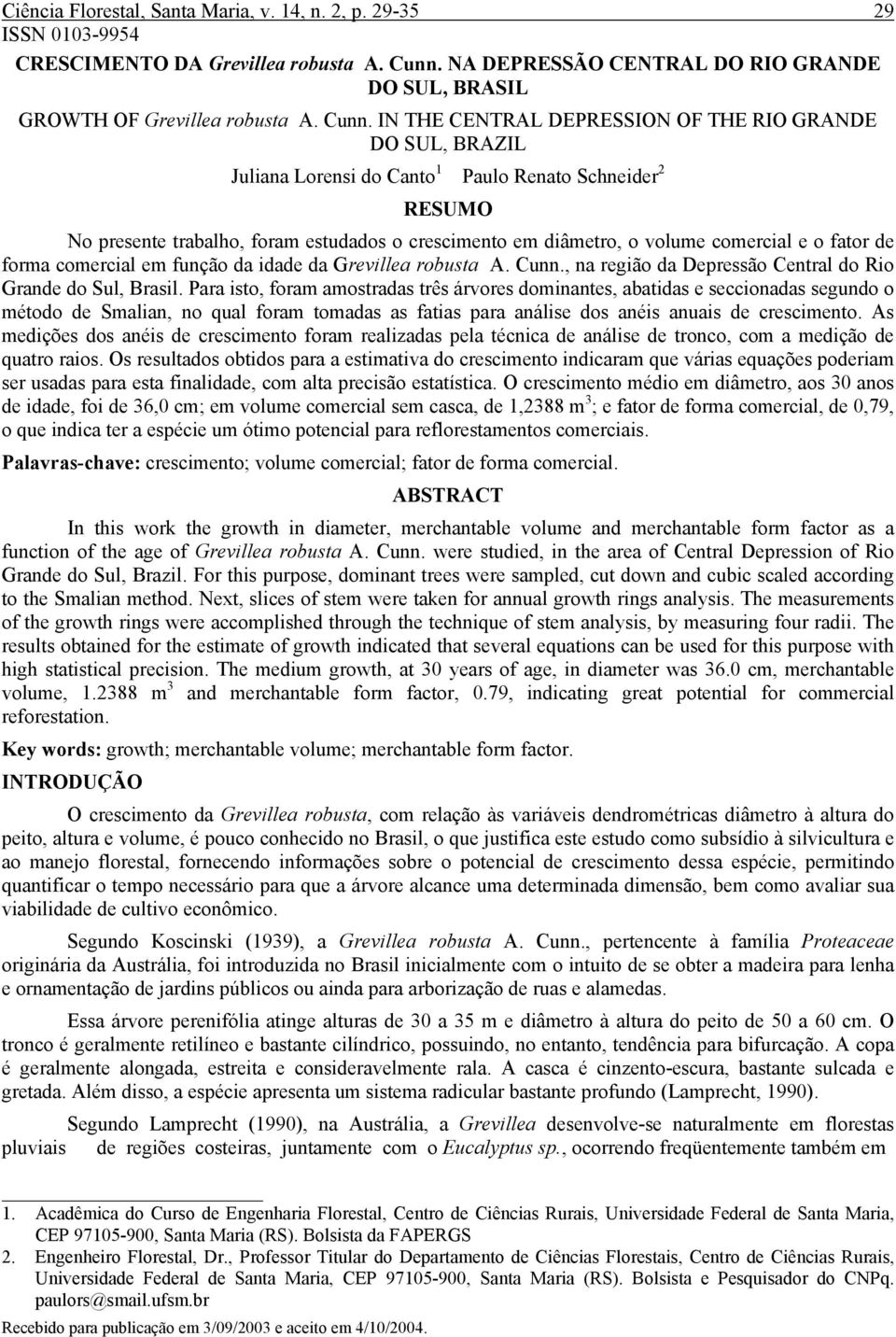 Ciência Florestal, Santa Maria, v. 14, n. 2, p. 29-35 29
ISSN 0103-9954

CRESCIMENTO DA Grevillea robusta A. Cunn. NA DEPRESSÃO CENTRAL DO RIO GRANDE DO SUL, BRASIL

GROWTH OF Grevillea robusta A. Cunn. IN THE CENTRAL DEPRESSION OF THE RIO GRANDE DO SUL, BRAZIL

Juliana Lorensi do Canto$^1$ Paulo Renato Schneider$^2$

RESUMO

No presente trabalho, foram estudados o crescimento em diâmetro, o volume comercial e o fator de forma comercial em função da idade da Grevillea robusta A. Cunn., na região da Depressão Central do Rio Grande do Sul, Brasil. Para isto, foram amostradas três árvores dominantes, abatidas e seccionadas segundo o método de Smalian, no qual foram tomadas as fatias para análise dos anéis anuais de crescimento. As medições dos anéis de crescimento foram realizadas pela técnica de análise de tronco, com a medição de quatro raios. Os resultados obtidos para a estimativa do crescimento indicaram que várias equações poderiam ser usadas para esta finalidade, com alta precisão estatística. O crescimento médio em diâmetro, aos 30 anos de idade, foi de 36,0 cm; em volume comercial sem casca, de 1,2388 m$^3$; e fator de forma comercial, de 0,79, o que indica ter a espécie um ótimo potencial para reflorestamentos comerciais.

Palavras-chave: crescimento; volume comercial; fator de forma comercial.

ABSTRACT

In this work the growth in diameter, merchantable volume and merchantable form factor as a function of the age of Grevillea robusta A. Cunn. were studied, in the area of Central Depression of Rio Grande do Sul, Brazil. For this purpose, dominant trees were sampled, cut down and cubic scaled according to the Smalian method. Next, slices of stem were taken for annual growth rings analysis. The measurements of the growth rings were accomplished through the technique of stem analysis, by measuring four radii. The results obtained for the estimate of growth indicated that several equations can be used for this purpose with high statistical precision. The medium growth, at 30 years of age, in diameter was 36.0 cm, merchantable volume, 1.2388 m$^3$ and merchantable form factor, 0.79, indicating great potential for commercial reforestation.

Key words: growth; merchantable volume; merchantable form factor.

INTRODUÇÃO

O crescimento da Grevillea robusta, com relação às variáveis dendrométricas diâmetro à altura do peito, altura e volume, é pouco conhecido no Brasil, o que justifica este estudo como subsídio à silvicultura e ao manejo florestal, fornecendo informações sobre o potencial de crescimento dessa espécie, permitindo quantificar o tempo necessário para que a árvore alcance uma determinada dimensão, bem como avaliar sua viabilidade de cultivo econômico.

Segundo Koscinski (1939), a Grevillea robusta A. Cunn., pertencente à família Proteaceae originária da Austrália, foi introduzida no Brasil inicialmente com o intuito de se obter a madeira para lenha e ornamentação de jardins públicos ou ainda para arborização de ruas e alamedas.

Essa árvore perenifólia atinge alturas de 30 a 35 m e diâmetro à altura do peito de 50 a 60 cm. O tronco é geralmente retilíneo e bastante cilíndrico, possuindo, no entanto, tendência para bifurcação. A copa é geralmente alongada, estreita e consideravelmente rala. A casca é cinzento-escura, bastante sulcada e gretada. Além disso, a espécie apresenta um sistema radicular bastante profundo (Lamprecht, 1990).

Segundo Lamprecht (1990), na Austrália, a Grevillea desenvolve-se naturalmente em florestas pluviais de regiões costeiras, juntamente com o Eucalyptus sp., ocorrendo freqüentemente também em

1. Acadêmica do Curso de Engenharia Florestal, Centro de Ciências Rurais, Universidade Federal de Santa Maria, CEP 97105-900, Santa Maria (RS). Bolsista da FAPERGS
2. Engenheiro Florestal, Dr., Professor Titular do Departamento de Ciências Florestais, Centro de Ciências Rurais, Universidade Federal de Santa Maria, CEP 97105-900, Santa Maria (RS). Bolsista e Pesquisador do CNPq. paulors@smail.ufsm.br

Recebido para publicação em 3/09/2003 e aceito em 4/10/2004.